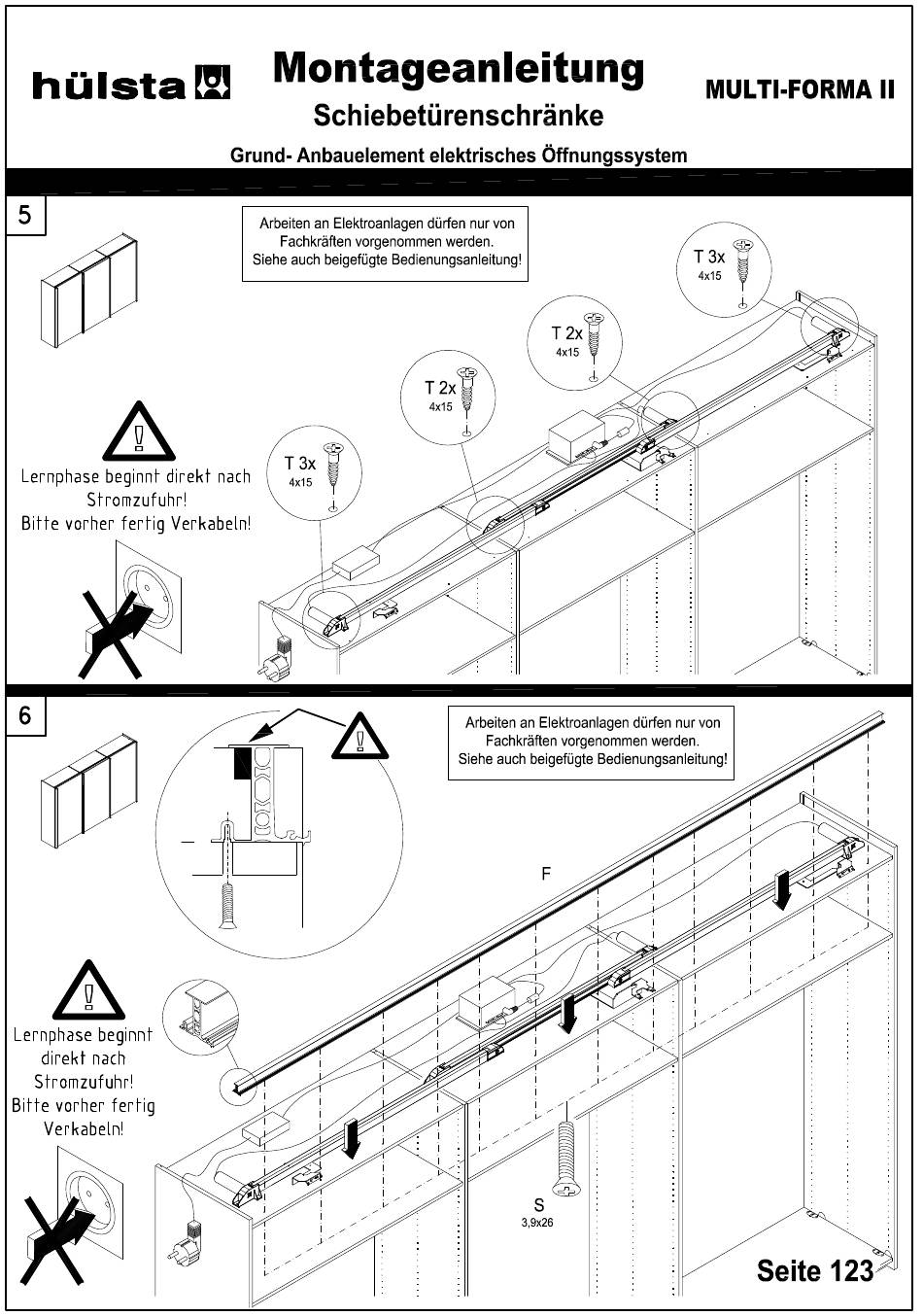 hülsta

Montageanleitung

Schiebetürenschränke

MULTI-FORMA II

Grund- Anbauelement elektrisches Öffnungssystem

5

Arbeiten an Elektroanlagen dürfen nur von Fachkräften vorgenommen werden. Siehe auch beigefügte Bedienungsanleitung!

T 3x
4x15

T 2x
4x15

T 2x
4x15

T 3x
4x15

Lernphase beginnt direkt nach Stromzufuhr! Bitte vorher fertig Verkabeln!

6

Arbeiten an Elektroanlagen dürfen nur von Fachkräften vorgenommen werden. Siehe auch beigefügte Bedienungsanleitung!

F

Lernphase beginnt direkt nach Stromzufuhr! Bitte vorher fertig Verkabeln!

S
3,9x26

Seite 123